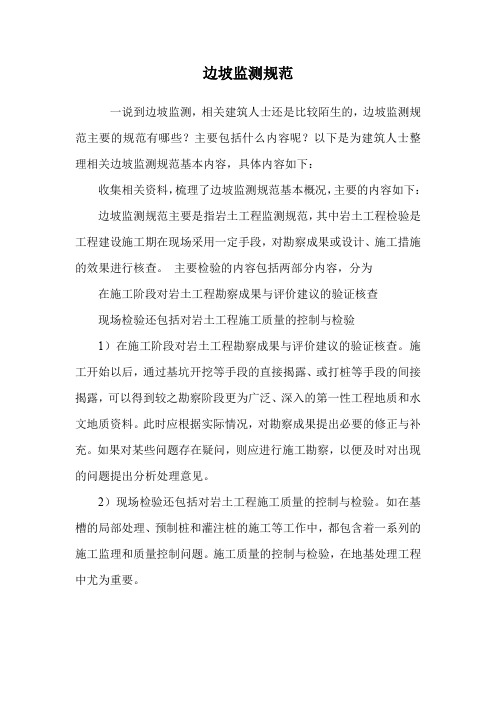 边坡监测规范

一说到边坡监测，相关建筑人士还是比较陌生的，边坡监测规范主要的规范有哪些？主要包括什么内容呢？以下是为建筑人士整理相关边坡监测规范基本内容，具体内容如下：

收集相关资料，梳理了边坡监测规范基本概况，主要的内容如下：

边坡监测规范主要是指岩土工程监测规范，其中岩土工程检验是工程建设施工期在现场采用一定手段，对勘察成果或设计、施工措施的效果进行核查。 主要检验的内容包括两部分内容，分为

在施工阶段对岩土工程勘察成果与评价建议的验证核查

现场检验还包括对岩土工程施工质量的控制与检验

1）在施工阶段对岩土工程勘察成果与评价建议的验证核查。施工开始以后，通过基坑开挖等手段的直接揭露、或打桩等手段的间接揭露，可以得到较之勘察阶段更为广泛、深入的第一性工程地质和水文地质资料。此时应根据实际情况，对勘察成果提出必要的修正与补充。如果对某些问题存在疑问，则应进行施工勘察，以便及时对出现的问题提出分析处理意见。

2）现场检验还包括对岩土工程施工质量的控制与检验。如在基槽的局部处理、预制桩和灌注桩的施工等工作中，都包含着一系列的施工监理和质量控制问题。施工质量的控制与检验，在地基处理工程中尤为重要。